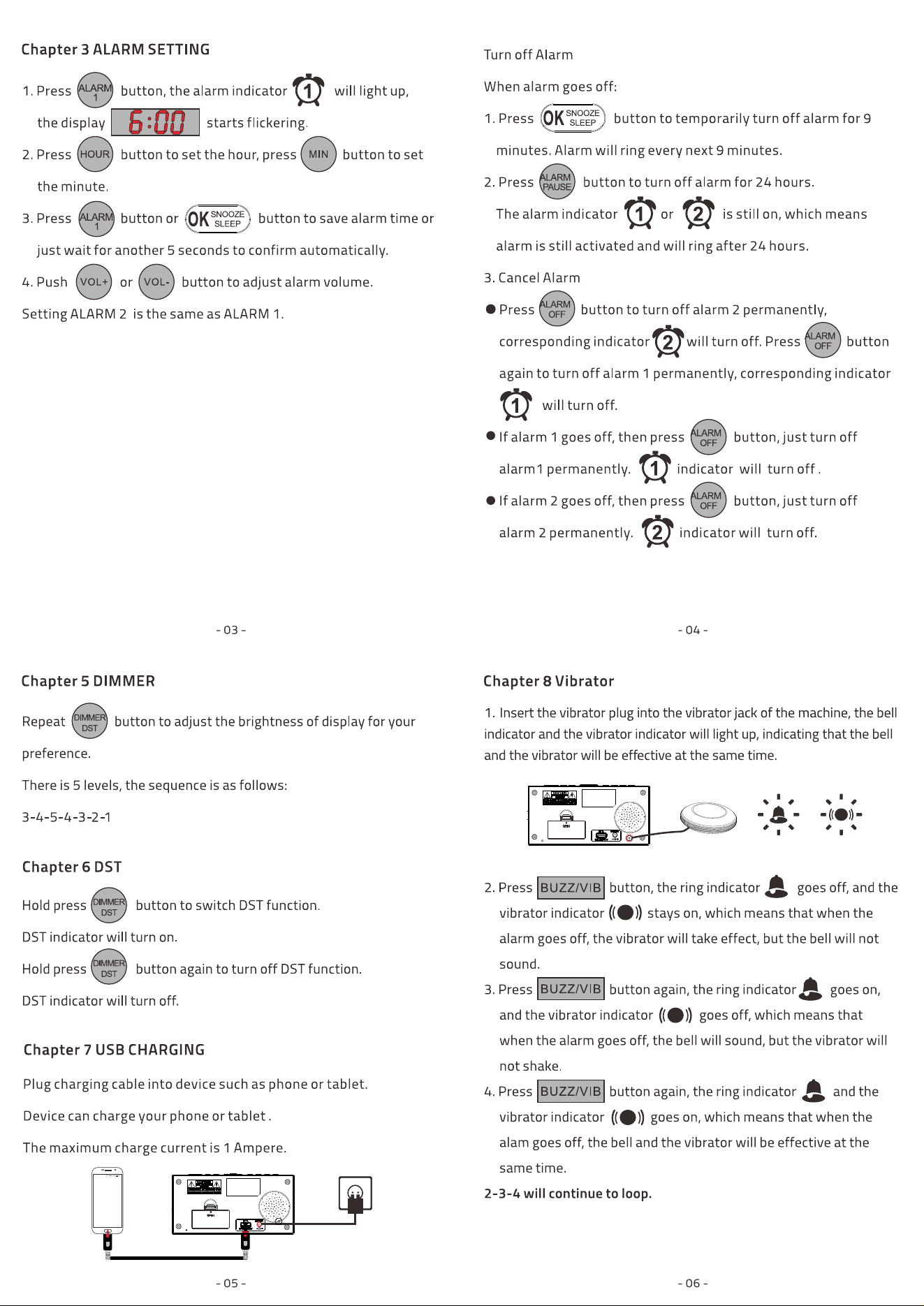 Chapter 3 ALARM SETTING

1. Press ALARM 1 button, the alarm indicator 1 will light up, the display 6:00 starts flickering.

2. Press HOUR button to set the hour, press MIN button to set the minute.

3. Press ALARM 1 button or OK SNOOZE SLEEP button to save alarm time or just wait for another 5 seconds to confirm automatically.

4. Push VOL+ or VOL- button to adjust alarm volume.

Setting ALARM 2 is the same as ALARM 1.

- 03 -

Turn off Alarm

When alarm goes off:

1. Press OK SNOOZE SLEEP button to temporarily turn off alarm for 9 minutes. Alarm will ring every next 9 minutes.

2. Press ALARM PAUSE button to turn off alarm for 24 hours. The alarm indicator 1 or 2 is still on, which means alarm is still activated and will ring after 24 hours.

3. Cancel Alarm

• Press ALARM OFF button to turn off alarm 2 permanently, corresponding indicator 2 will turn off. Press ALARM OFF button again to turn off alarm 1 permanently, corresponding indicator 1 will turn off.

• If alarm 1 goes off, then press ALARM OFF button, just turn off alarm1 permanently. 1 indicator will turn off .

• If alarm 2 goes off, then press ALARM OFF button, just turn off alarm 2 permanently. 2 indicator will turn off.

- 04 -

Chapter 5 DIMMER

Repeat DIMMER DST button to adjust the brightness of display for your preference.

There is 5 levels, the sequence is as follows:

3-4-5-4-3-2-1

Chapter 6 DST

Hold press DIMMER DST button to switch DST function.

DST indicator will turn on.

Hold press DIMMER DST button again to turn off DST function.

DST indicator will turn off.

Chapter 7 USB CHARGING

Plug charging cable into device such as phone or tablet.

Device can charge your phone or tablet .

The maximum charge current is 1 Ampere.

- 05 -

Chapter 8 Vibrator

1. Insert the vibrator plug into the vibrator jack of the machine, the bell indicator and the vibrator indicator will light up, indicating that the bell and the vibrator will be effective at the same time.

2. Press BUZZ/VIB button, the ring indicator goes off, and the vibrator indicator stays on, which means that when the alarm goes off, the vibrator will take effect, but the bell will not sound.

3. Press BUZZ/VIB button again, the ring indicator goes on, and the vibrator indicator goes off, which means that when the alarm goes off, the bell will sound, but the vibrator will not shake.

4. Press BUZZ/VIB button again, the ring indicator and the vibrator indicator goes on, which means that when the alam goes off, the bell and the vibrator will be effective at the same time.

2-3-4 will continue to loop.

- 06 -